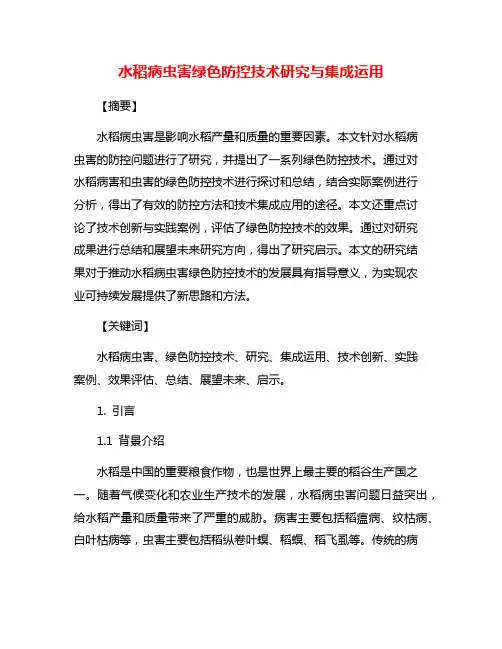 水稻病虫害绿色防控技术研究与集成运用

【摘要】

水稻病虫害是影响水稻产量和质量的重要因素。本文针对水稻病虫害的防控问题进行了研究，并提出了一系列绿色防控技术。通过对水稻病害和虫害的绿色防控技术进行探讨和总结，结合实际案例进行分析，得出了有效的防控方法和技术集成应用的途径。本文还重点讨论了技术创新与实践案例，评估了绿色防控技术的效果。通过对研究成果进行总结和展望未来研究方向，得出了研究启示。本文的研究结果对于推动水稻病虫害绿色防控技术的发展具有指导意义，为实现农业可持续发展提供了新思路和方法。

【关键词】

水稻病虫害、绿色防控技术、研究、集成运用、技术创新、实践案例、效果评估、总结、展望未来、启示。

1. 引言

1.1 背景介绍

水稻是中国的重要粮食作物，也是世界上最主要的稻谷生产国之一。随着气候变化和农业生产技术的发展，水稻病虫害问题日益突出，给水稻产量和质量带来了严重的威胁。病害主要包括稻瘟病、纹枯病、白叶枯病等，虫害主要包括稻纵卷叶螟、稻螟、稻飞虱等。传统的病